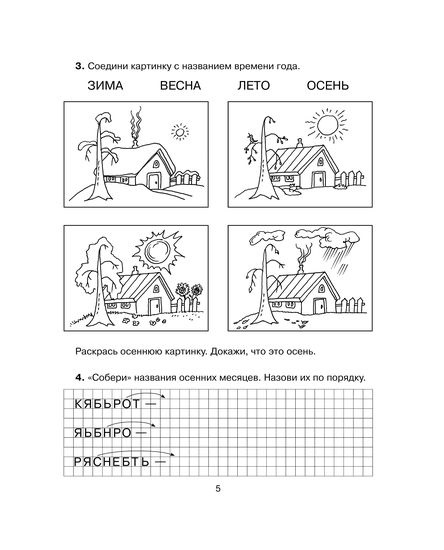 **3.** Соедини картинку с названием времени года.

ЗИМА ВЕСНА ЛЕТО ОСЕНЬ

Раскрась осеннюю картинку. Докажи, что это осень.

**4.** «Собери» названия осенних месяцев. Назови их по порядку.

КЯБЬРОТ —

ЯЬБНРО —

РЯСНЕБТЬ —

5